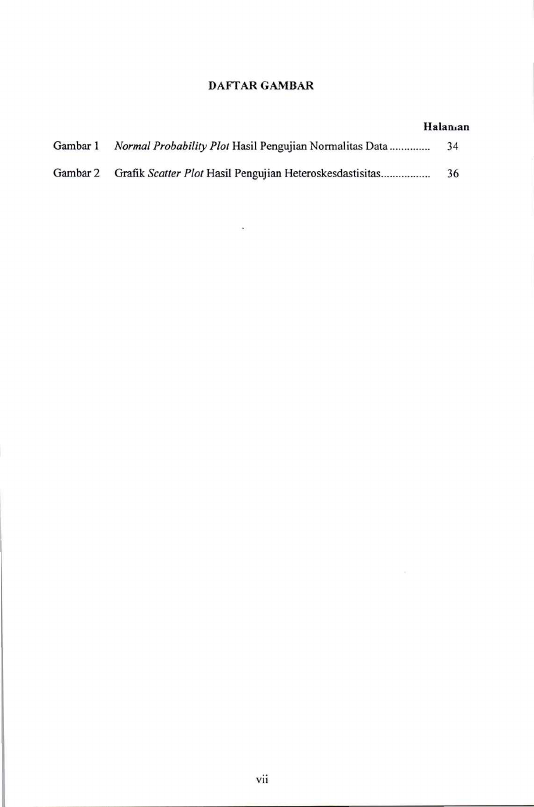 DAFTAR GAMBAR

Halaman

Gambar 1 Normal Probability Plot Hasil Pengujian Normalitas Data 34

Gambar 2 Grafik Scatter Plot Hasil Pengujian Heteroskesdastisitas 36

vii